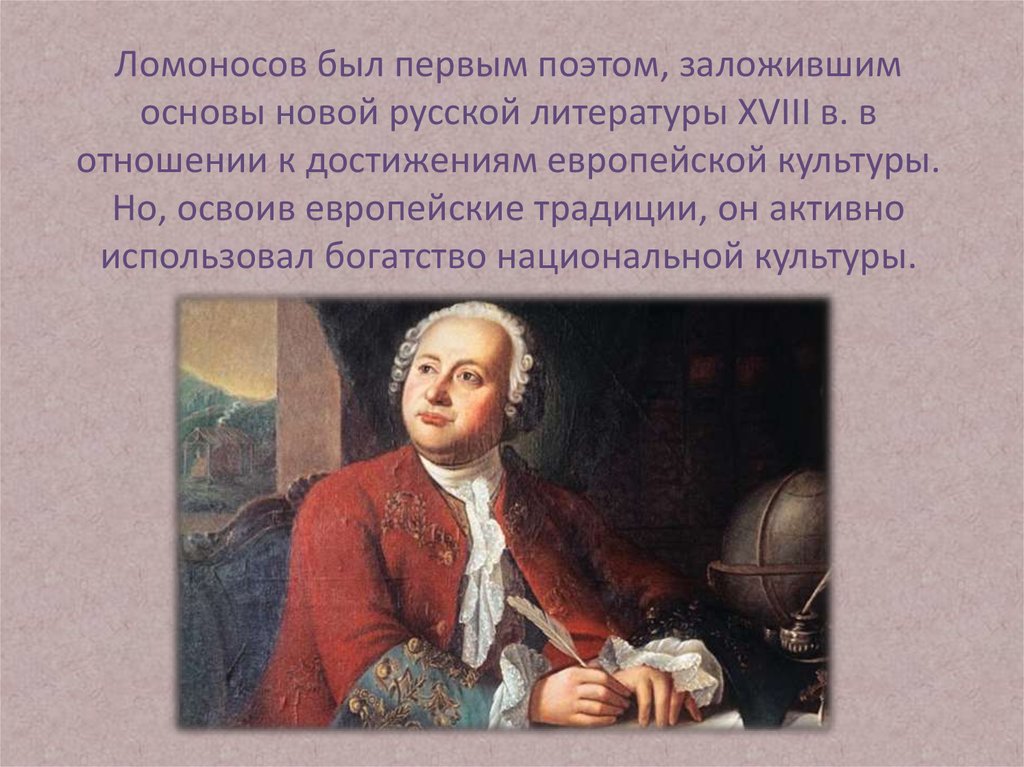 Ломоносов был первым поэтом, заложившим основы новой русской литературы XVIII в. в отношении к достижениям европейской культуры. Но, освоив европейские традиции, он активно использовал богатство национальной культуры.